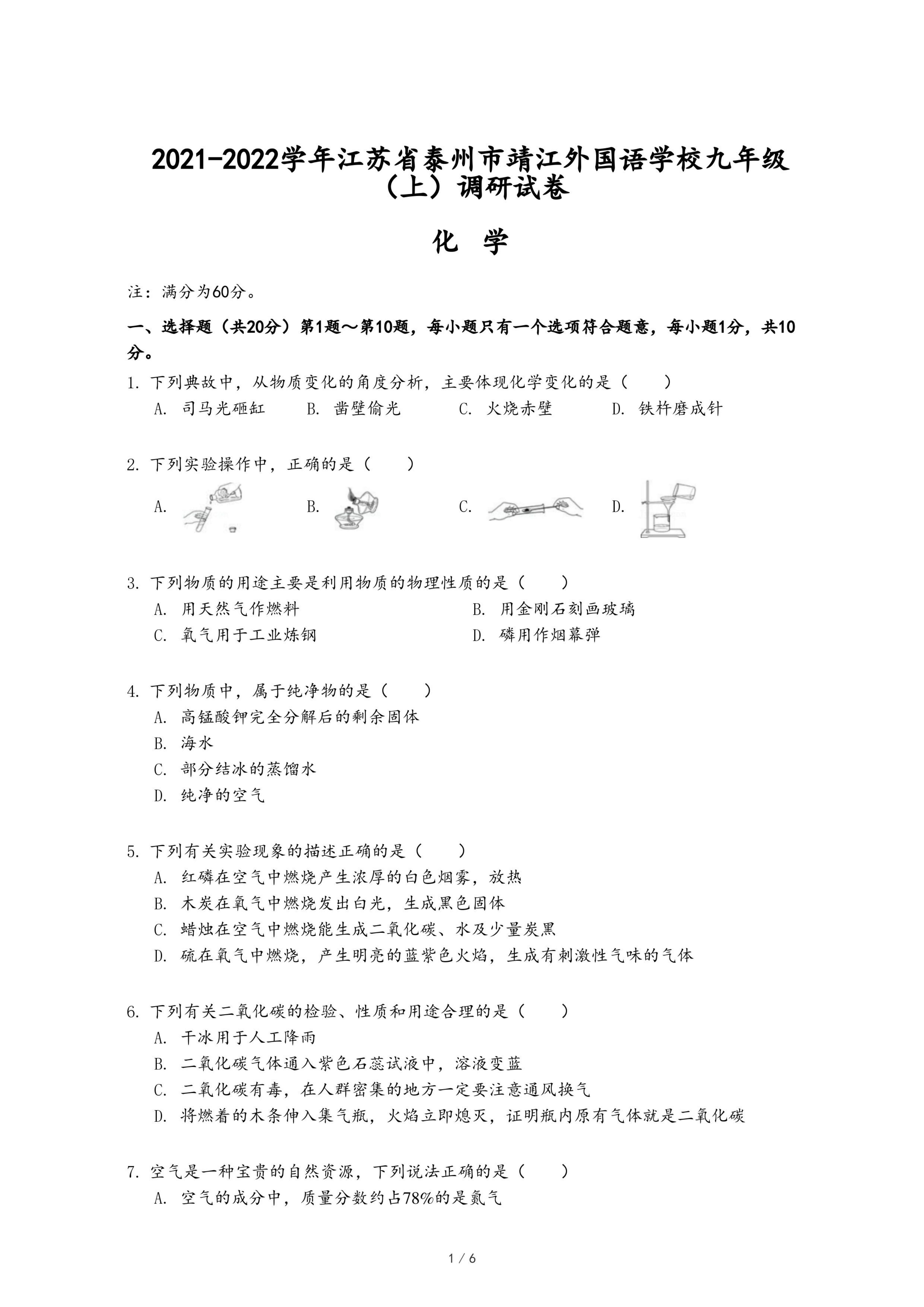 2021-2022学年江苏省泰州市靖江外国语学校九年级（上）调研试卷

化 学

注：满分为60分。

一、选择题（共20分）第1题～第10题，每小题只有一个选项符合题意，每小题1分，共10分。

1. 下列典故中，从物质变化的角度分析，主要体现化学变化的是（　　）

A. 司马光砸缸　B. 凿壁偷光　C. 火烧赤壁　D. 铁杵磨成针

2. 下列实验操作中，正确的是（　　）

A.　B.　C.　D.

3. 下列物质的用途主要是利用物质的物理性质的是（　　）

A. 用天然气作燃料　B. 用金刚石刻画玻璃

C. 氧气用于工业炼钢　D. 磷用作烟幕弹

4. 下列物质中，属于纯净物的是（　　）

A. 高锰酸钾完全分解后的剩余固体

B. 海水

C. 部分结冰的蒸馏水

D. 纯净的空气

5. 下列有关实验现象的描述正确的是（　　）

A. 红磷在空气中燃烧产生浓厚的白色烟雾，放热

B. 木炭在氧气中燃烧发出白光，生成黑色固体

C. 蜡烛在空气中燃烧能生成二氧化碳、水及少量炭黑

D. 硫在氧气中燃烧，产生明亮的蓝紫色火焰，生成有刺激性气味的气体

6. 下列有关二氧化碳的检验、性质和用途合理的是（　　）

A. 干冰用于人工降雨

B. 二氧化碳气体通入紫色石蕊试液中，溶液变蓝

C. 二氧化碳有毒，在人群密集的地方一定要注意通风换气

D. 将燃着的木条伸入集气瓶，火焰立即熄灭，证明瓶内原有气体就是二氧化碳

7. 空气是一种宝贵的自然资源，下列说法正确的是（　　）

A. 空气的成分中，质量分数约占78%的是氮气

1 / 6